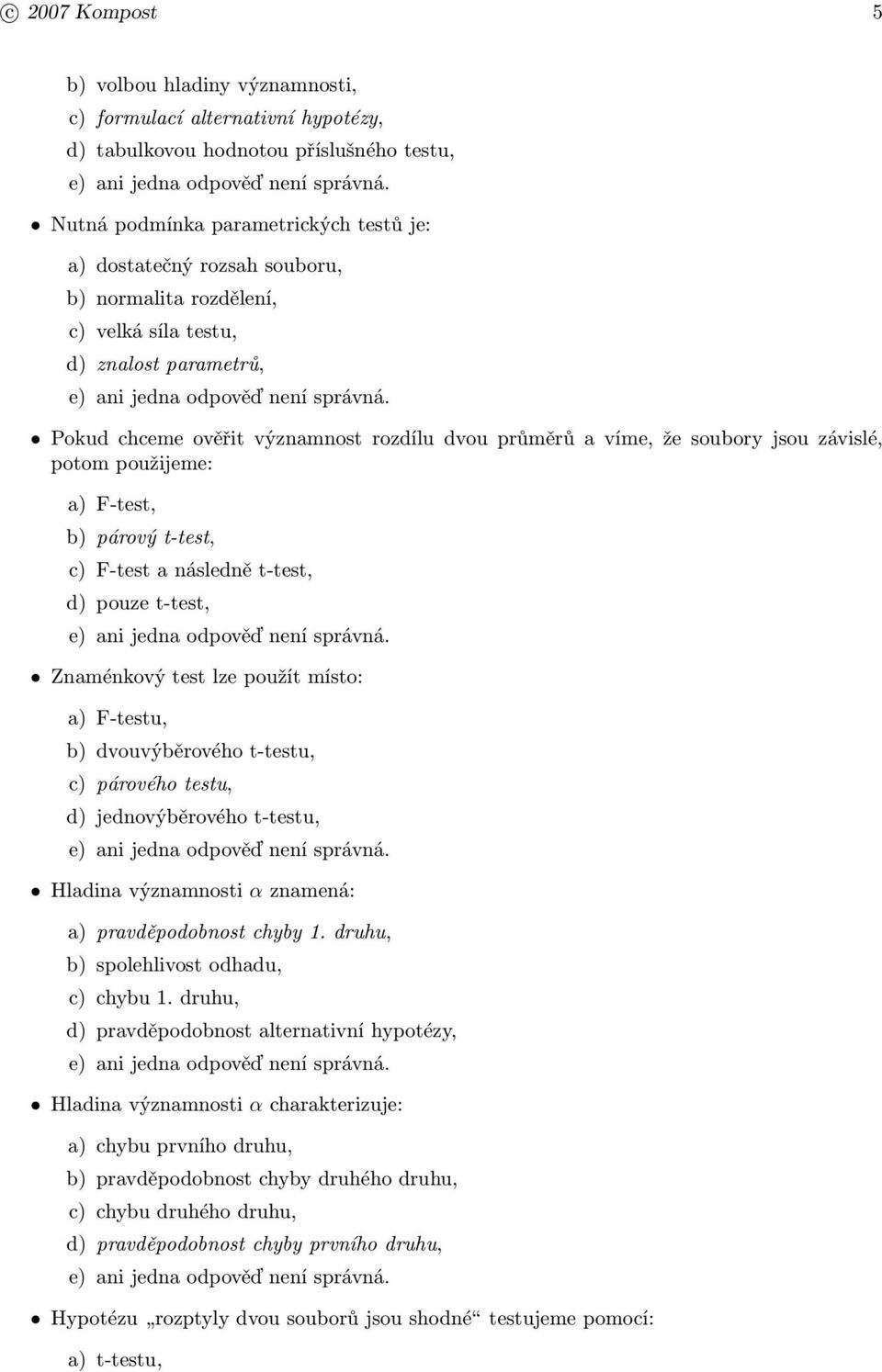 © 2007 Kompost 5

b) volbou hladiny významnosti,
c) formulací alternativní hypotézy,
d) tabulkovou hodnotou příslušného testu,
e) ani jedna odpověď není správná.

• Nutná podmínka parametrických testů je:

a) dostatečný rozsah souboru,
b) normalita rozdělení,
c) velká síla testu,
d) znalost parametrů,
e) ani jedna odpověď není správná.

• Pokud chceme ověřit významnost rozdílu dvou průměrů a víme, že soubory jsou závislé, potom použijeme:

a) F-test,
b) párový t-test,
c) F-test a následně t-test,
d) pouze t-test,
e) ani jedna odpověď není správná.

• Znaménkový test lze použít místo:

a) F-testu,
b) dvouvýběrového t-testu,
c) párového testu,
d) jednovýběrového t-testu,
e) ani jedna odpověď není správná.

• Hladina významnosti $\alpha$ znamená:

a) pravděpodobnost chyby 1. druhu,
b) spolehlivost odhadu,
c) chybu 1. druhu,
d) pravděpodobnost alternativní hypotézy,
e) ani jedna odpověď není správná.

• Hladina významnosti $\alpha$ charakterizuje:

a) chybu prvního druhu,
b) pravděpodobnost chyby druhého druhu,
c) chybu druhého druhu,
d) pravděpodobnost chyby prvního druhu,
e) ani jedna odpověď není správná.

• Hypotézu „rozptyly dvou souborů jsou shodné“ testujeme pomocí:

a) t-testu,